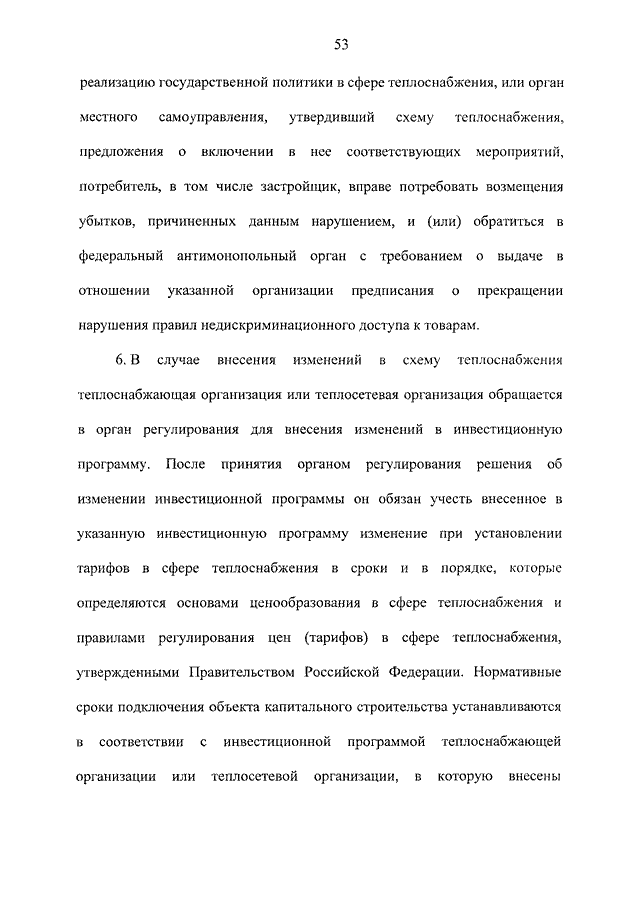 53

реализацию государственной политики в сфере теплоснабжения, или орган местного самоуправления, утвердивший схему теплоснабжения, предложения о включении в нее соответствующих мероприятий, потребитель, в том числе застройщик, вправе потребовать возмещения убытков, причиненных данным нарушением, и (или) обратиться в федеральный антимонопольный орган с требованием о выдаче в отношении указанной организации предписания о прекращении нарушения правил недискриминационного доступа к товарам.

6. В случае внесения изменений в схему теплоснабжения теплоснабжающая организация или теплосетевая организация обращается в орган регулирования для внесения изменений в инвестиционную программу. После принятия органом регулирования решения об изменении инвестиционной программы он обязан учесть внесенное в указанную инвестиционную программу изменение при установлении тарифов в сфере теплоснабжения в сроки и в порядке, которые определяются основами ценообразования в сфере теплоснабжения и правилами регулирования цен (тарифов) в сфере теплоснабжения, утвержденными Правительством Российской Федерации. Нормативные сроки подключения объекта капитального строительства устанавливаются в соответствии с инвестиционной программой теплоснабжающей организации или теплосетевой организации, в которую внесены